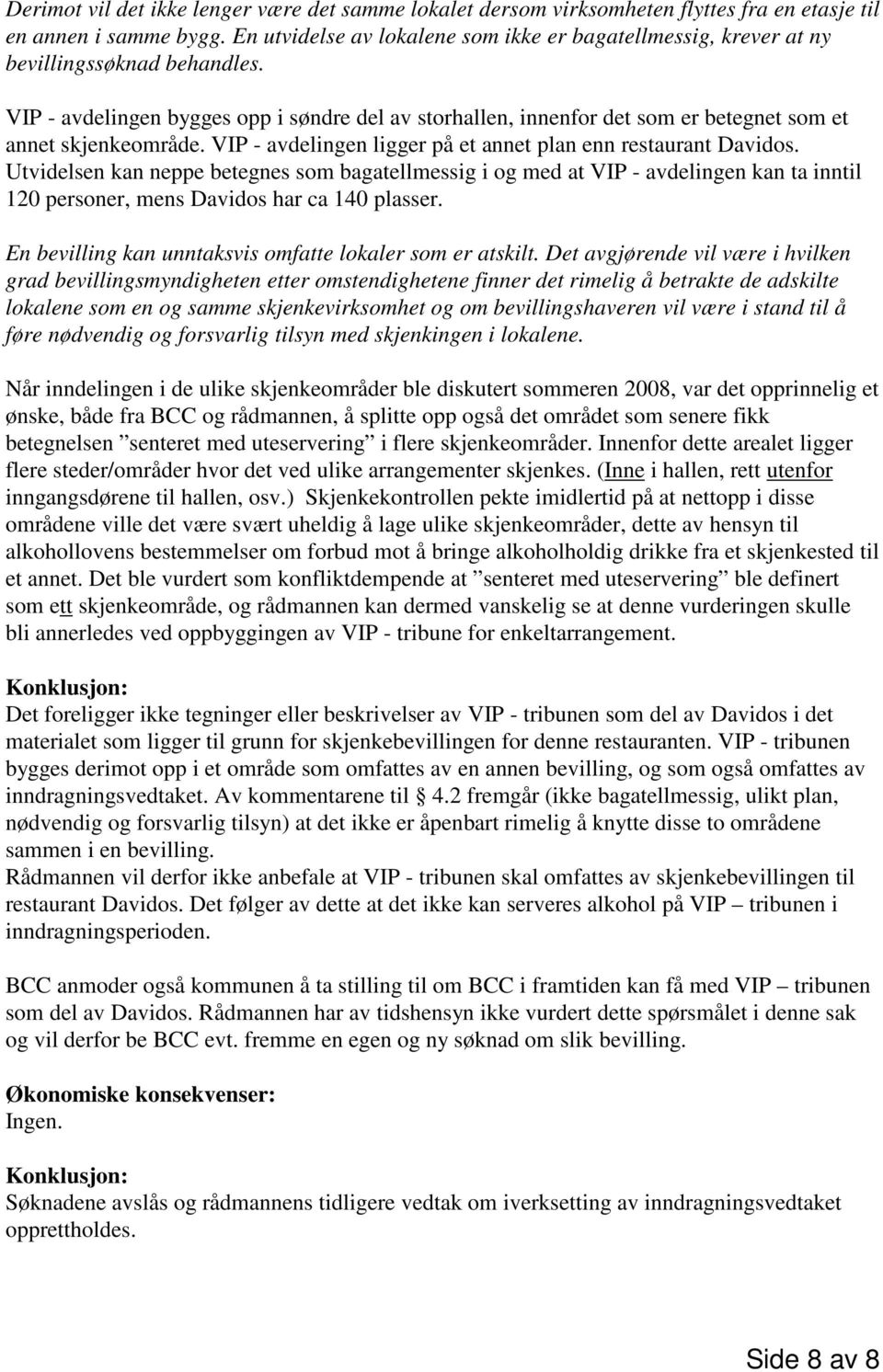 Derimot vil det ikke lenger være det samme lokalet dersom virksomheten flyttes fra en etasje til en annen i samme bygg. En utvidelse av lokalene som ikke er bagatellmessig, krever at ny bevillingssøknad behandles.

VIP - avdelingen bygges opp i søndre del av storhallen, innenfor det som er betegnet som et annet skjenkeområde. VIP - avdelingen ligger på et annet plan enn restaurant Davidos. Utvidelsen kan neppe betegnes som bagatellmessig i og med at VIP - avdelingen kan ta inntil 120 personer, mens Davidos har ca 140 plasser.

En bevilling kan unntaksvis omfatte lokaler som er atskilt. Det avgjørende vil være i hvilken grad bevillingsmyndigheten etter omstendighetene finner det rimelig å betrakte de adskilte lokalene som en og samme skjenkevirksomhet og om bevillingshaveren vil være i stand til å føre nødvendig og forsvarlig tilsyn med skjenkingen i lokalene.

Når inndelingen i de ulike skjenkeområder ble diskutert sommeren 2008, var det opprinnelig et ønske, både fra BCC og rådmannen, å splitte opp også det området som senere fikk betegnelsen ”senteret med uteservering” i flere skjenkeområder. Innenfor dette arealet ligger flere steder/områder hvor det ved ulike arrangementer skjenkes. (Inne i hallen, rett utenfor inngangsdørene til hallen, osv.) Skjenkekontrollen pekte imidlertid på at nettopp i disse områdene ville det være svært uheldig å lage ulike skjenkeområder, dette av hensyn til alkohollovens bestemmelser om forbud mot å bringe alkoholholdig drikke fra et skjenkested til et annet. Det ble vurdert som konfliktdempende at ”senteret med uteservering” ble definert som ett skjenkeområde, og rådmannen kan dermed vanskelig se at denne vurderingen skulle bli annerledes ved oppbyggingen av VIP - tribune for enkeltarrangement.

Konklusjon:
Det foreligger ikke tegninger eller beskrivelser av VIP - tribunen som del av Davidos i det materialet som ligger til grunn for skjenkebevillingen for denne restauranten. VIP - tribunen bygges derimot opp i et område som omfattes av en annen bevilling, og som også omfattes av inndragningsvedtaket. Av kommentarene til § 4.2 fremgår (ikke bagatellmessig, ulikt plan, nødvendig og forsvarlig tilsyn) at det ikke er åpenbart rimelig å knytte disse to områdene sammen i en bevilling.
Rådmannen vil derfor ikke anbefale at VIP - tribunen skal omfattes av skjenkebevillingen til restaurant Davidos. Det følger av dette at det ikke kan serveres alkohol på VIP – tribunen i inndragningsperioden.

BCC anmoder også kommunen å ta stilling til om BCC i framtiden kan få med VIP – tribunen som del av Davidos. Rådmannen har av tidshensyn ikke vurdert dette spørsmålet i denne sak og vil derfor be BCC evt. fremme en egen og ny søknad om slik bevilling.

Økonomiske konsekvenser:
Ingen.

Konklusjon:
Søknadene avslås og rådmannens tidligere vedtak om iverksetting av inndragningsvedtaket opprettholdes.

Side 8 av 8